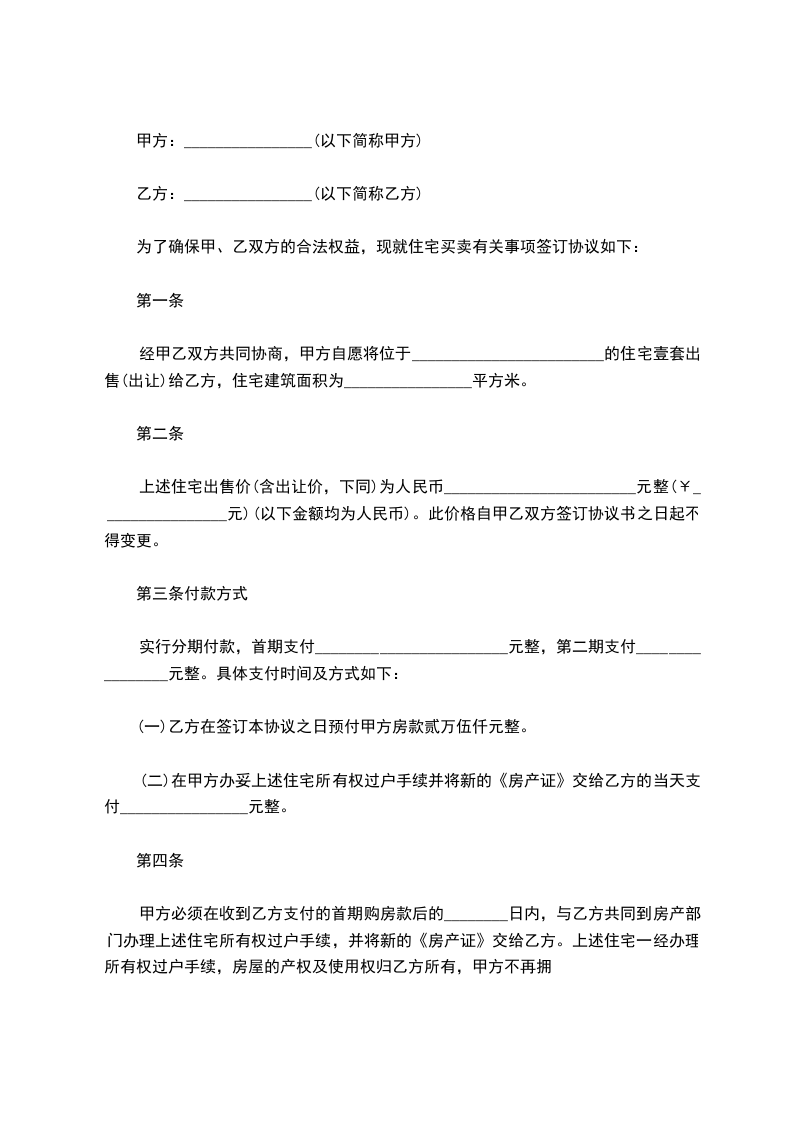 甲方：________________（以下简称甲方）

乙方：________________（以下简称乙方）

为了确保甲、乙双方的合法权益，现就住宅买卖有关事项签订协议如下：

第一条

经甲乙双方共同协商，甲方自愿将位于________________________的住宅壹套出售（出让）给乙方，住宅建筑面积为________________平方米。

第二条

上述住宅出售价（含出让价，下同）为人民币________________________元整（￥________________元）（以下金额均为人民币）。此价格自甲乙双方签订协议书之日起不得变更。

第三条付款方式

实行分期付款，首期支付________________________元整，第二期支付________________元整。具体支付时间及方式如下：

（一）乙方在签订本协议之日预付甲方房款贰万伍仟元整。

（二）在甲方办妥上述住宅所有权过户手续并将新的《房产证》交给乙方的当天支付________________元整。

第四条

甲方必须在收到乙方支付的首期购房款后的________日内，与乙方共同到房产部门办理上述住宅所有权过户手续，并将新的《房产证》交给乙方。上述住宅一经办理所有权过户手续，房屋的产权及使用权归乙方所有，甲方不再拥